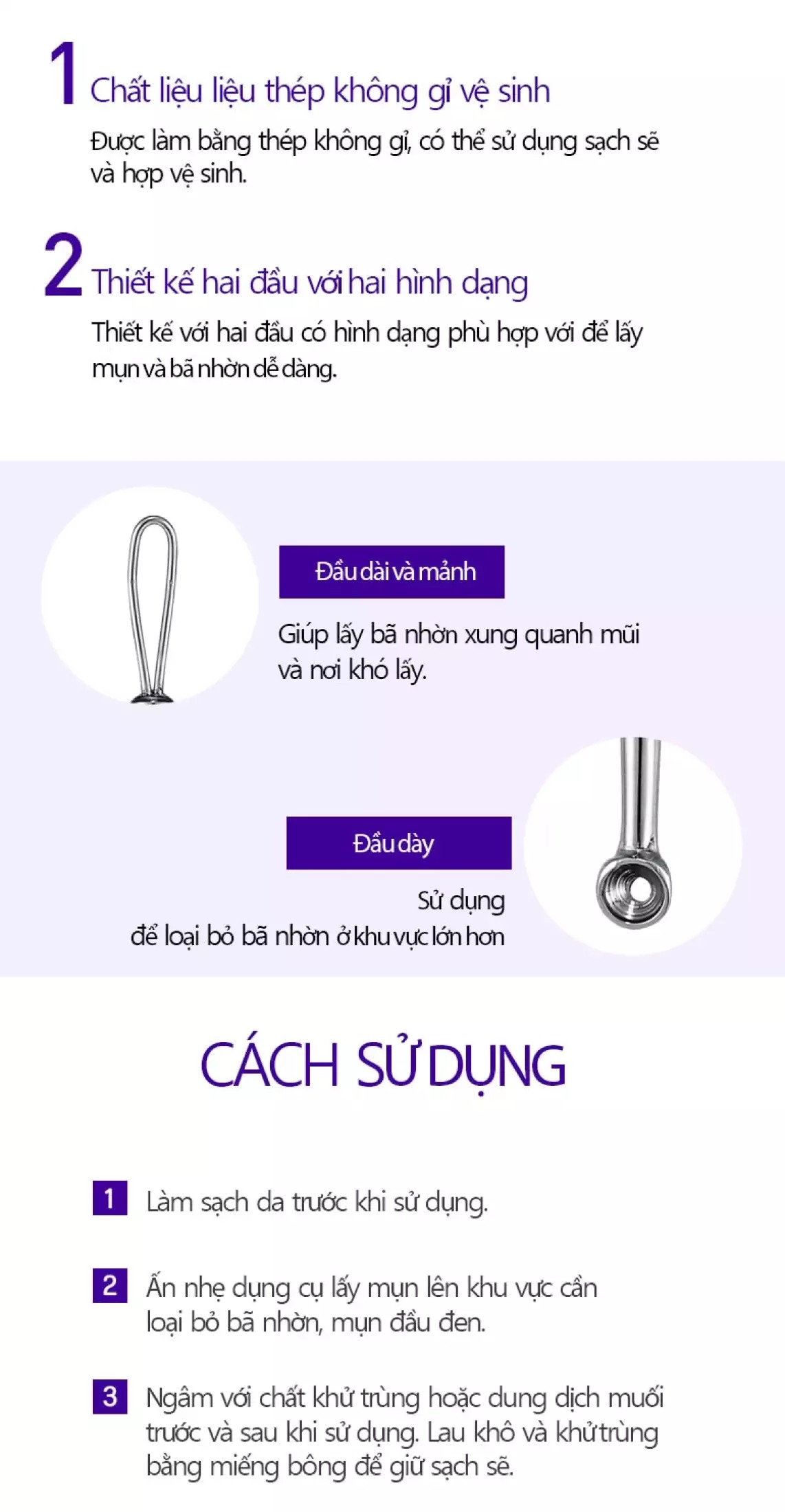 1 Chất liệu liệu thép không gỉ vệ sinh

Được làm bằng thép không gỉ, có thể sử dụng sạch sẽ và hợp vệ sinh.

2 Thiết kế hai đầu với hai hình dạng

Thiết kế với hai đầu có hình dạng phù hợp với để lấy mụn và bã nhờn dễ dàng.

Đầu dài và mảnh

Giúp lấy bã nhờn xung quanh mũi và nơi khó lấy.

Đầu dày

Sử dụng để loại bỏ bã nhờn ở khu vực lớn hơn

CÁCH SỬ DỤNG

1 Làm sạch da trước khi sử dụng.

2 Ấn nhẹ dụng cụ lấy mụn lên khu vực cần loại bỏ bã nhờn, mụn đầu đen.

3 Ngâm với chất khử trùng hoặc dung dịch muối trước và sau khi sử dụng. Lau khô và khử trùng bằng miếng bông để giữ sạch sẽ.